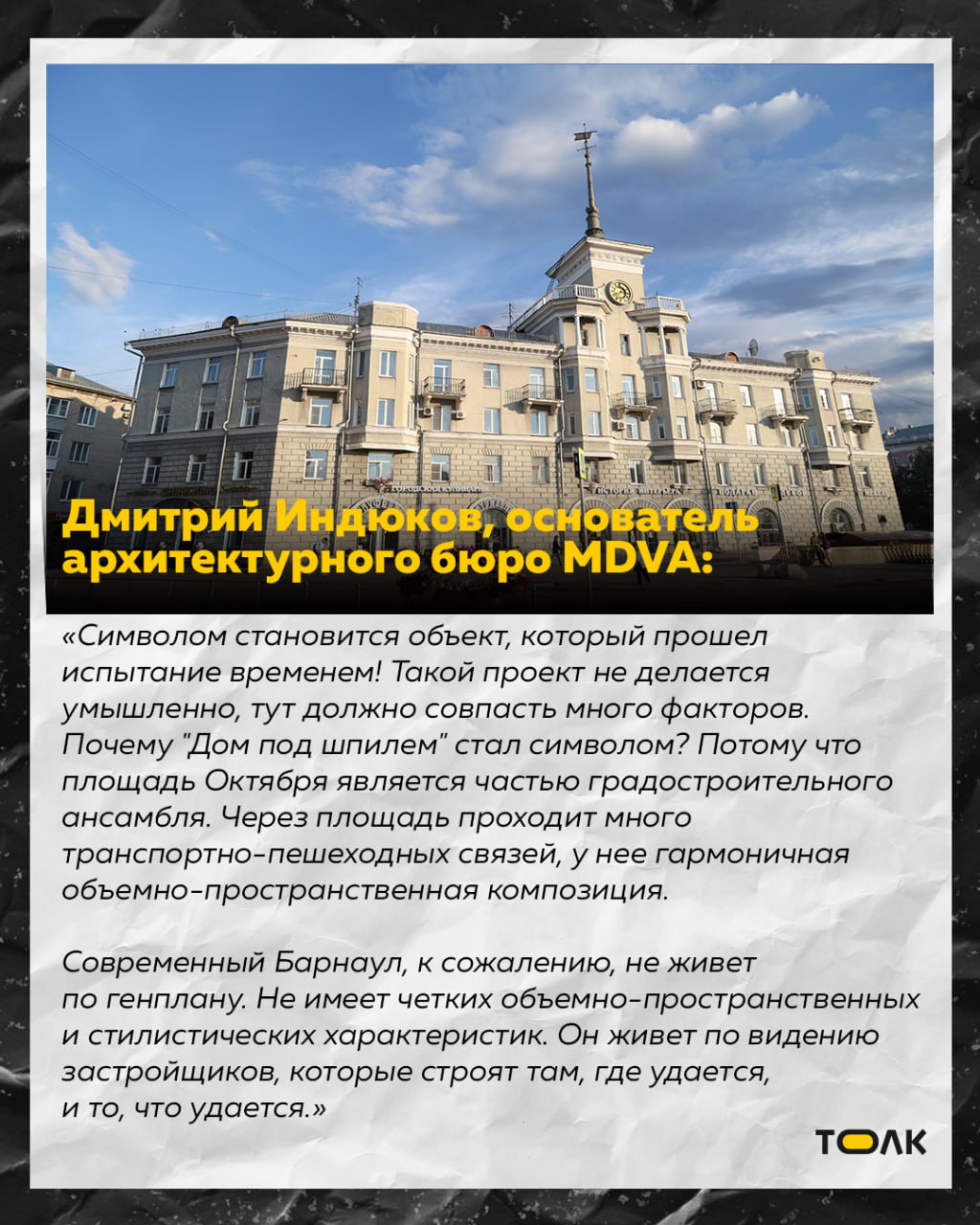 Дмитрий Индюков, основатель архитектурного бюро MDVA:

«Символом становится объект, который прошел испытание временем! Такой проект не делается умышленно, тут должно совпасть много факторов. Почему "Дом под шпилем" стал символом? Потому что площадь Октября является частью градостроительного ансамбля. Через площадь проходит много транспортно-пешеходных связей, у нее гармоничная объемно-пространственная композиция.

Современный Барнаул, к сожалению, не живет по генплану. Не имеет четких объемно-пространственных и стилистических характеристик. Он живет по видению застройщиков, которые строят там, где удается, и то, что удается.»

ТОЛК